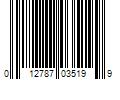 0 12787 03519 9